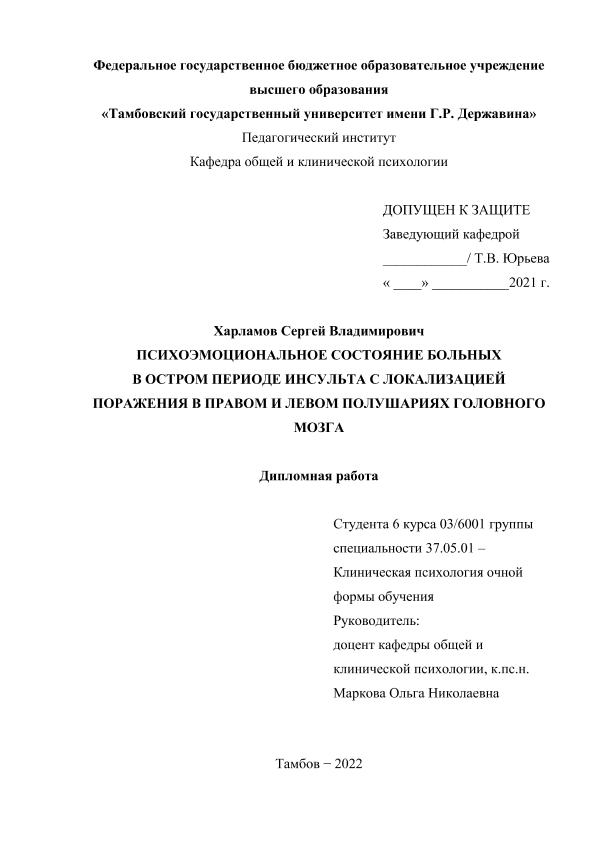 Федеральное государственное бюджетное образовательное учреждение высшего образования
«Тамбовский государственный университет имени Г.Р. Державина»
Педагогический институт
Кафедра общей и клинической психологии

ДОПУЩЕН К ЗАЩИТЕ
Заведующий кафедрой
____________/ Т.В. Юрьева
« ____» ___________2021 г.

Харламов Сергей Владимирович
ПСИХОЭМОЦИОНАЛЬНОЕ СОСТОЯНИЕ БОЛЬНЫХ В ОСТРОМ ПЕРИОДЕ ИНСУЛЬТА С ЛОКАЛИЗАЦИЕЙ ПОРАЖЕНИЯ В ПРАВОМ И ЛЕВОМ ПОЛУШАРИЯХ ГОЛОВНОГО МОЗГА

Дипломная работа

Студента 6 курса 03/6001 группы специальности 37.05.01 – Клиническая психология очной формы обучения
Руководитель:
доцент кафедры общей и клинической психологии, к.пс.н.
Маркова Ольга Николаевна

Тамбов − 2022